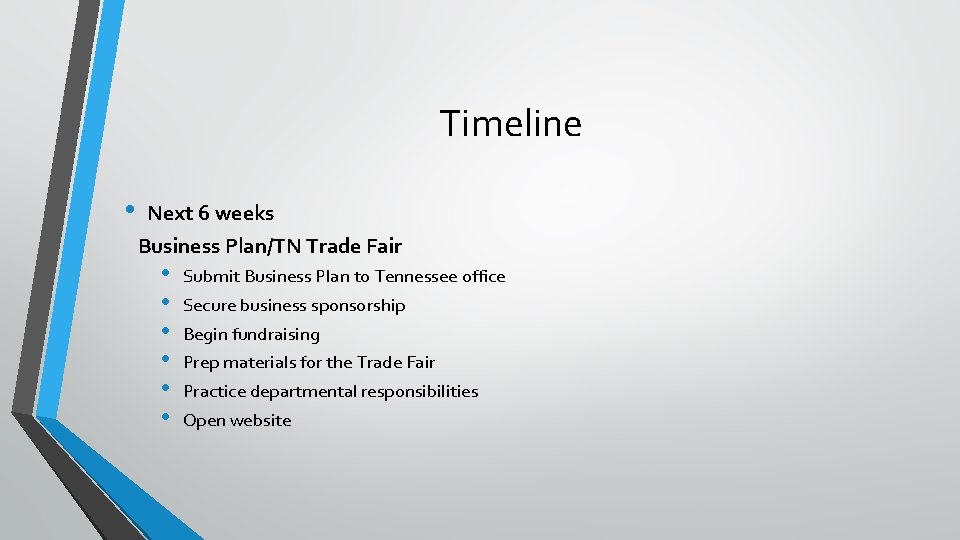 Timeline

• Next 6 weeks
Business Plan/TN Trade Fair

• Submit Business Plan to Tennessee office
• Secure business sponsorship
• Begin fundraising
• Prep materials for the Trade Fair
• Practice departmental responsibilities
• Open website